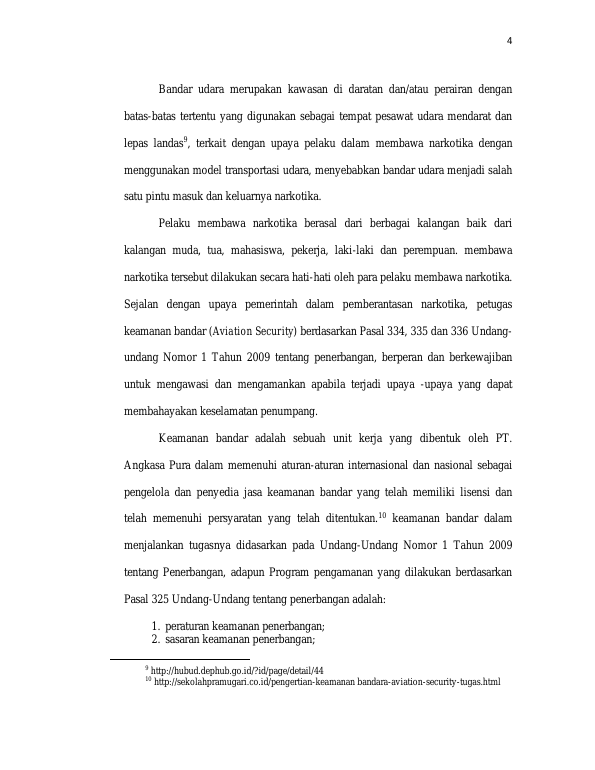 4

Bandar udara merupakan kawasan di daratan dan/atau perairan dengan batas-batas tertentu yang digunakan sebagai tempat pesawat udara mendarat dan lepas landas$^{9}$, terkait dengan upaya pelaku dalam membawa narkotika dengan menggunakan model transportasi udara, menyebabkan bandar udara menjadi salah satu pintu masuk dan keluarnya narkotika.

Pelaku membawa narkotika berasal dari berbagai kalangan baik dari kalangan muda, tua, mahasiswa, pekerja, laki-laki dan perempuan. membawa narkotika tersebut dilakukan secara hati-hati oleh para pelaku membawa narkotika. Sejalan dengan upaya pemerintah dalam pemberantasan narkotika, petugas keamanan bandar (Aviation Security) berdasarkan Pasal 334, 335 dan 336 Undang-undang Nomor 1 Tahun 2009 tentang penerbangan, berperan dan berkewajiban untuk mengawasi dan mengamankan apabila terjadi upaya -upaya yang dapat membahayakan keselamatan penumpang.

Keamanan bandar adalah sebuah unit kerja yang dibentuk oleh PT. Angkasa Pura dalam memenuhi aturan-aturan internasional dan nasional sebagai pengelola dan penyedia jasa keamanan bandar yang telah memiliki lisensi dan telah memenuhi persyaratan yang telah ditentukan.$^{10}$ keamanan bandar dalam menjalankan tugasnya didasarkan pada Undang-Undang Nomor 1 Tahun 2009 tentang Penerbangan, adapun Program pengamanan yang dilakukan berdasarkan Pasal 325 Undang-Undang tentang penerbangan adalah:

1. peraturan keamanan penerbangan;
2. sasaran keamanan penerbangan;

$^{9}$ http://hubud.dephub.go.id/?id/page/detail/44
$^{10}$ http://sekolahpramugari.co.id/pengertian-keamanan bandara-aviation-security-tugas.html